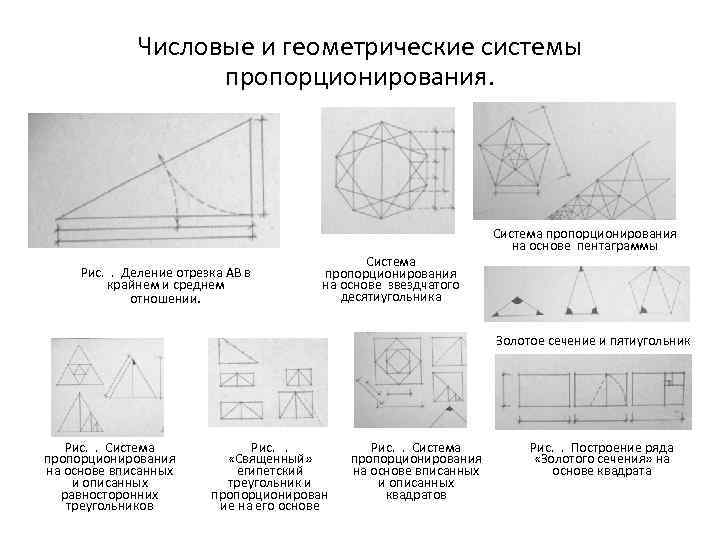 Числовые и геометрические системы пропорционирования.

Рис. . Деление отрезка АВ в крайнем и среднем отношении.

Система пропорционирования на основе звездчатого десятиугольника

Система пропорционирования на основе пентаграммы

Золотое сечение и пятиугольник

Рис. . Система пропорционирования на основе вписанных и описанных равносторонних треугольников

Рис. . «Священный» египетский треугольник и пропорционирование на его основе

Рис. . Система пропорционирования на основе вписанных и описанных квадратов

Рис. . Построение ряда «Золотого сечения» на основе квадрата